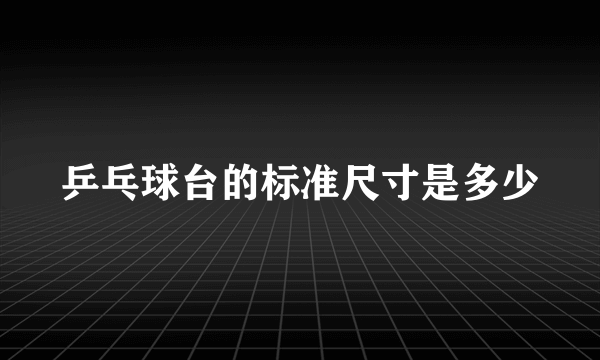 乒乓球台的标准尺寸是多少